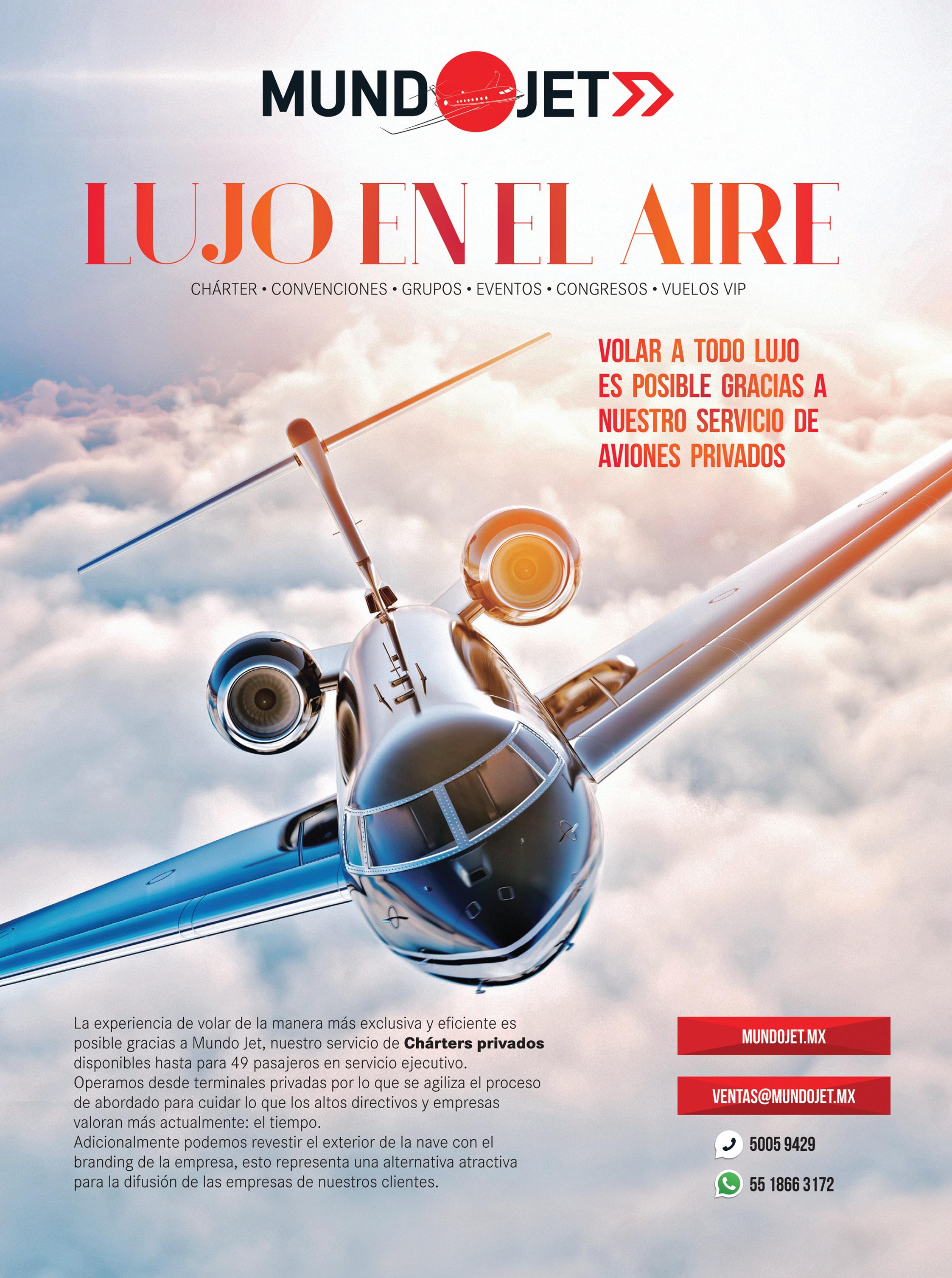 MUNDOJET

LUJO EN EL AIRE

CHÁRTER • CONVENCIONES • GRUPOS • EVENTOS • CONGRESOS • VUELOS VIP

VOLAR A TODO LUJO ES POSIBLE GRACIAS A NUESTRO SERVICIO DE AVIONES PRIVADOS

La experiencia de volar de la manera más exclusiva y eficiente es posible gracias a Mundo Jet, nuestro servicio de Chárters privados disponibles hasta para 49 pasajeros en servicio ejecutivo.
Operamos desde terminales privadas por lo que se agiliza el proceso de abordado para cuidar lo que los altos directivos y empresas valoran más actualmente: el tiempo.
Adicionalmente podemos revestir el exterior de la nave con el branding de la empresa, esto representa una alternativa atractiva para la difusión de las empresas de nuestros clientes.

MUNDOJET.MX

VENTAS@MUNDOJET.MX

5005 9429

55 1866 3172